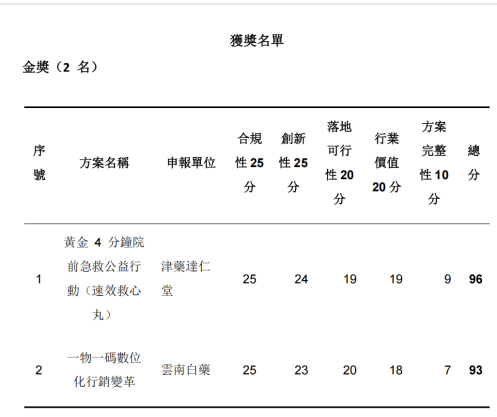 獲獎名單

金獎（2 名）

| 序號 | 方案名稱 | 申報單位 | 合規性 25 分 | 創新性 25 分 | 落地可行性 20 分 | 行業價值 20 分 | 方案完整性 10 分 | 總分 |
|---|---|---|---|---|---|---|---|---|
| 1 | 黃金 4 分鐘院前急救公益行動（速效救心丸） | 津藥達仁堂 | 25 | 24 | 19 | 19 | 9 | 96 |
| 2 | 一物一碼數位化行銷變革 | 雲南白藥 | 25 | 23 | 20 | 18 | 7 | 93 |